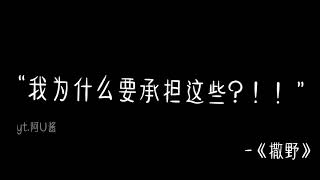 “我为什么要承担这些？！！”

yt.阿U酱

-《撒野》